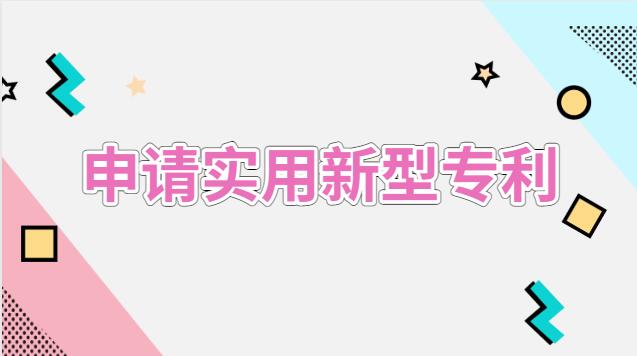 申请实用新型专利